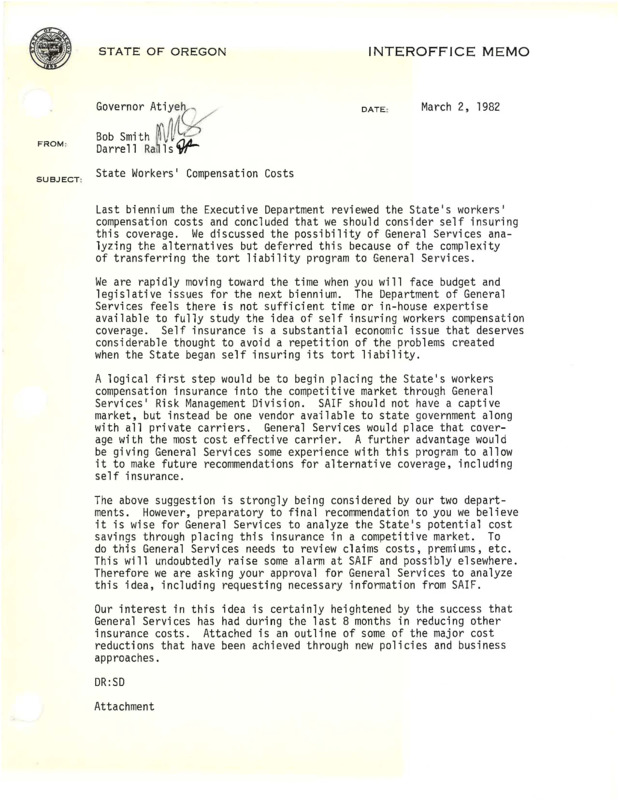 STATE OF OREGON

INTEROFFICE MEMO

Governor Atiyeh

DATE: March 2, 1982

FROM: Bob Smith
Darrell Ralls

SUBJECT: State Workers' Compensation Costs

Last biennium the Executive Department reviewed the State's workers' compensation costs and concluded that we should consider self insuring this coverage. We discussed the possibility of General Services analyzing the alternatives but deferred this because of the complexity of transferring the tort liability program to General Services.

We are rapidly moving toward the time when you will face budget and legislative issues for the next biennium. The Department of General Services feels there is not sufficient time or in-house expertise available to fully study the idea of self insuring workers compensation coverage. Self insurance is a substantial economic issue that deserves considerable thought to avoid a repetition of the problems created when the State began self insuring its tort liability.

A logical first step would be to begin placing the State's workers compensation insurance into the competitive market through General Services' Risk Management Division. SAIF should not have a captive market, but instead be one vendor available to state government along with all private carriers. General Services would place that coverage with the most cost effective carrier. A further advantage would be giving General Services some experience with this program to allow it to make future recommendations for alternative coverage, including self insurance.

The above suggestion is strongly being considered by our two departments. However, preparatory to final recommendation to you we believe it is wise for General Services to analyze the State's potential cost savings through placing this insurance in a competitive market. To do this General Services needs to review claims costs, premiums, etc. This will undoubtedly raise some alarm at SAIF and possibly elsewhere. Therefore we are asking your approval for General Services to analyze this idea, including requesting necessary information from SAIF.

Our interest in this idea is certainly heightened by the success that General Services has had during the last 8 months in reducing other insurance costs. Attached is an outline of some of the major cost reductions that have been achieved through new policies and business approaches.

DR:SD

Attachment